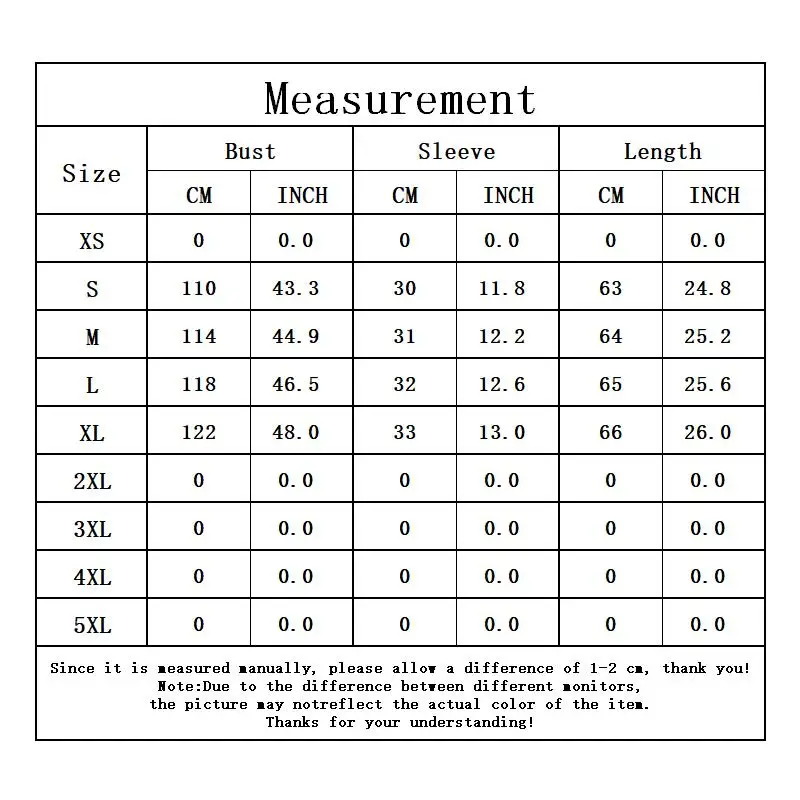 Measurement

| Size | Bust CM | Bust INCH | Sleeve CM | Sleeve INCH | Length CM | Length INCH |
|---|---|---|---|---|---|---|
| XS | 0 | 0.0 | 0 | 0.0 | 0 | 0.0 |
| S | 110 | 43.3 | 30 | 11.8 | 63 | 24.8 |
| M | 114 | 44.9 | 31 | 12.2 | 64 | 25.2 |
| L | 118 | 46.5 | 32 | 12.6 | 65 | 25.6 |
| XL | 122 | 48.0 | 33 | 13.0 | 66 | 26.0 |
| 2XL | 0 | 0.0 | 0 | 0.0 | 0 | 0.0 |
| 3XL | 0 | 0.0 | 0 | 0.0 | 0 | 0.0 |
| 4XL | 0 | 0.0 | 0 | 0.0 | 0 | 0.0 |
| 5XL | 0 | 0.0 | 0 | 0.0 | 0 | 0.0 |

Since it is measured manually, please allow a difference of 1-2 cm, thank you!
Note:Due to the difference between different monitors, the picture may notreflect the actual color of the item.
Thanks for your understanding!